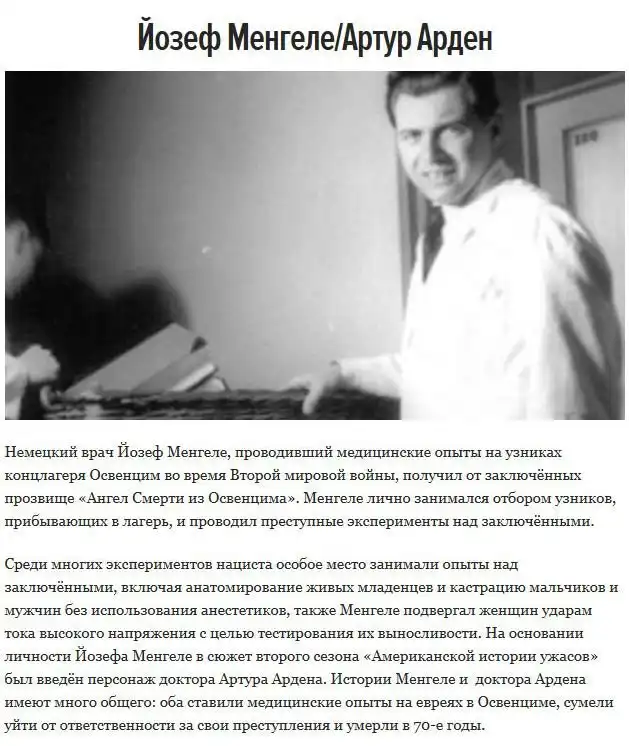 Йозеф Менгеле/Артур Арден

Немецкий врач Йозеф Менгеле, проводивший медицинские опыты на узниках концлагеря Освенцим во время Второй мировой войны, получил от заключённых прозвище «Ангел Смерти из Освенцима». Менгеле лично занимался отбором узников, прибывающих в лагерь, и проводил преступные эксперименты над заключёнными.

Среди многих экспериментов нациста особое место занимали опыты над заключёнными, включая анатомирование живых младенцев и кастрацию мальчиков и мужчин без использования анестетиков, также Менгеле подвергал женщин ударам тока высокого напряжения с целью тестирования их выносливости. На основании личности Йозефа Менгеле в сюжет второго сезона «Американской истории ужасов» был введён персонаж доктора Артура Ардена. Истории Менгеле и доктора Ардена имеют много общего: оба ставили медицинские опыты на евреях в Освенциме, сумели уйти от ответственности за свои преступления и умерли в 70-е годы.